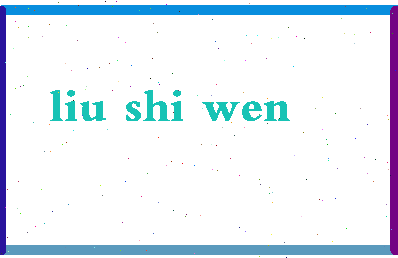 liu shi wen